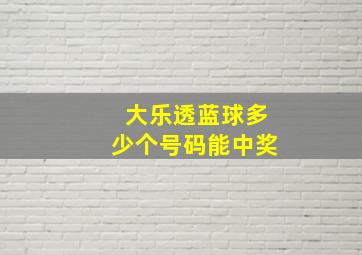 大乐透蓝球多少个号码能中奖